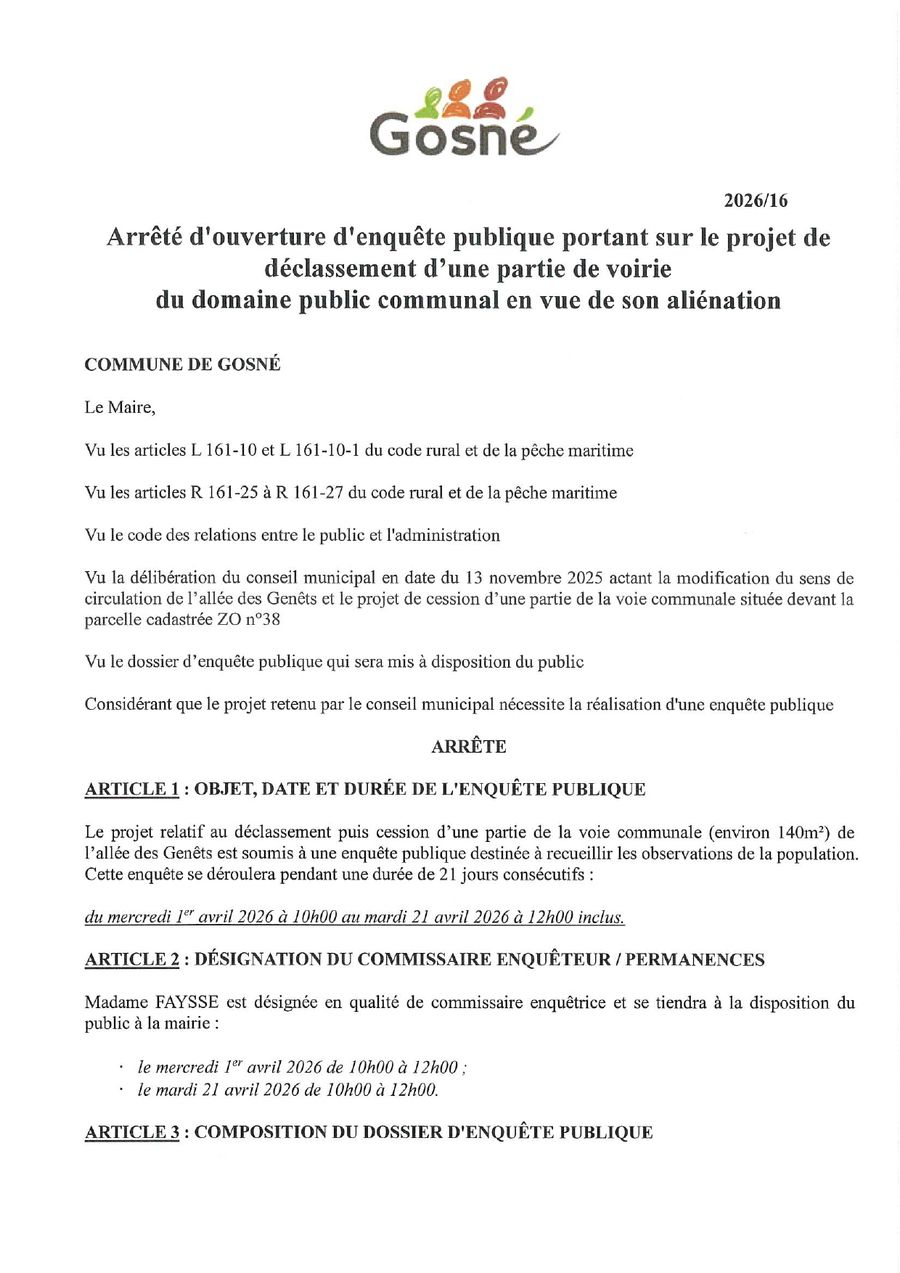 Gosné

2026/16

Arrêté d'ouverture d'enquête publique portant sur le projet de déclassement d'une partie de voirie du domaine public communal en vue de son aliénation

COMMUNE DE GOSNÉ

Le Maire,

Vu les articles L 161-10 et L 161-10-1 du code rural et de la pêche maritime

Vu les articles R 161-25 à R 161-27 du code rural et de la pêche maritime

Vu le code des relations entre le public et l'administration

Vu la délibération du conseil municipal en date du 13 novembre 2025 actant la modification du sens de circulation de l'allée des Genêts et le projet de cession d'une partie de la voie communale située devant la parcelle cadastrée ZO n°38

Vu le dossier d'enquête publique qui sera mis à disposition du public

Considérant que le projet retenu par le conseil municipal nécessite la réalisation d'une enquête publique

ARRÊTE

ARTICLE 1 : OBJET, DATE ET DURÉE DE L'ENQUÊTE PUBLIQUE

Le projet relatif au déclassement puis cession d'une partie de la voie communale (environ 140m²) de l'allée des Genêts est soumis à une enquête publique destinée à recueillir les observations de la population. Cette enquête se déroulera pendant une durée de 21 jours consécutifs :

du mercredi 1$^{er}$ avril 2026 à 10h00 au mardi 21 avril 2026 à 12h00 inclus.

ARTICLE 2 : DÉSIGNATION DU COMMISSAIRE ENQUÊTEUR / PERMANENCES

Madame FAYSSE est désignée en qualité de commissaire enquêtrice et se tiendra à la disposition du public à la mairie :

· le mercredi 1$^{er}$ avril 2026 de 10h00 à 12h00 ;
· le mardi 21 avril 2026 de 10h00 à 12h00.

ARTICLE 3 : COMPOSITION DU DOSSIER D'ENQUÊTE PUBLIQUE